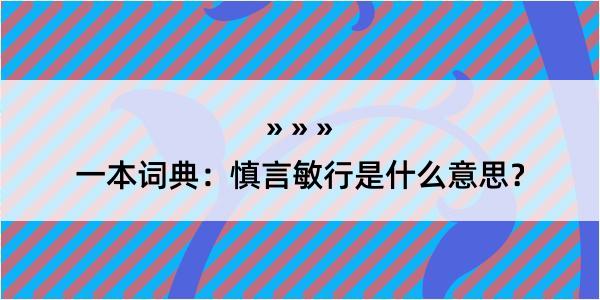 » » »

一本词典：慎言敏行是什么意思？